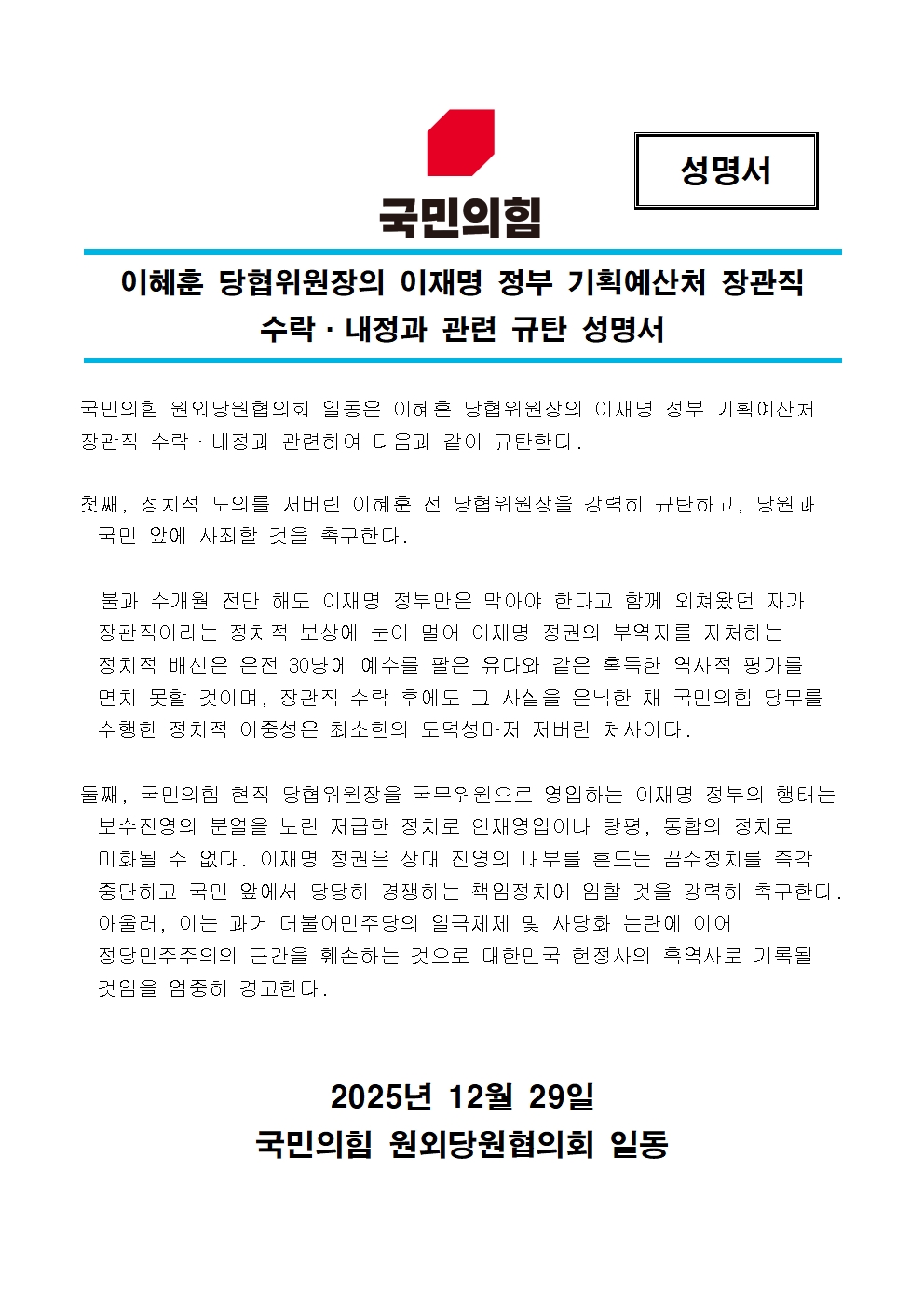 국민의힘

성명서

이혜훈 당협위원장의 이재명 정부 기획예산처 장관직 수락 · 내정과 관련 규탄 성명서

국민의힘 원외당원협의회 일동은 이혜훈 당협위원장의 이재명 정부 기획예산처 장관직 수락 · 내정과 관련하여 다음과 같이 규탄한다.

첫째, 정치적 도의를 저버린 이혜훈 전 당협위원장을 강력히 규탄하고, 당원과 국민 앞에 사죄할 것을 촉구한다.

불과 수개월 전만 해도 이재명 정부만은 막아야 한다고 함께 외쳐왔던 자가 장관직이라는 정치적 보상에 눈이 멀어 이재명 정권의 부역자를 자처하는 정치적 배신은 은전 30냥에 예수를 팔은 유다와 같은 혹독한 역사적 평가를 면치 못할 것이며, 장관직 수락 후에도 그 사실을 은닉한 채 국민의힘 당무를 수행한 정치적 이중성은 최소한의 도덕성마저 저버린 처사이다.

둘째, 국민의힘 현직 당협위원장을 국무위원으로 영입하는 이재명 정부의 행태는 보수진영의 분열을 노린 저급한 정치로 인재영입이나 탕평, 통합의 정치로 미화될 수 없다. 이재명 정권은 상대 진영의 내부를 흔드는 꼼수정치를 즉각 중단하고 국민 앞에서 당당히 경쟁하는 책임정치에 임할 것을 강력히 촉구한다. 아울러, 이는 과거 더불어민주당의 일극체제 및 사당화 논란에 이어 정당민주주의의 근간을 훼손하는 것으로 대한민국 헌정사의 흑역사로 기록될 것임을 엄중히 경고한다.

2025년 12월 29일
국민의힘 원외당원협의회 일동